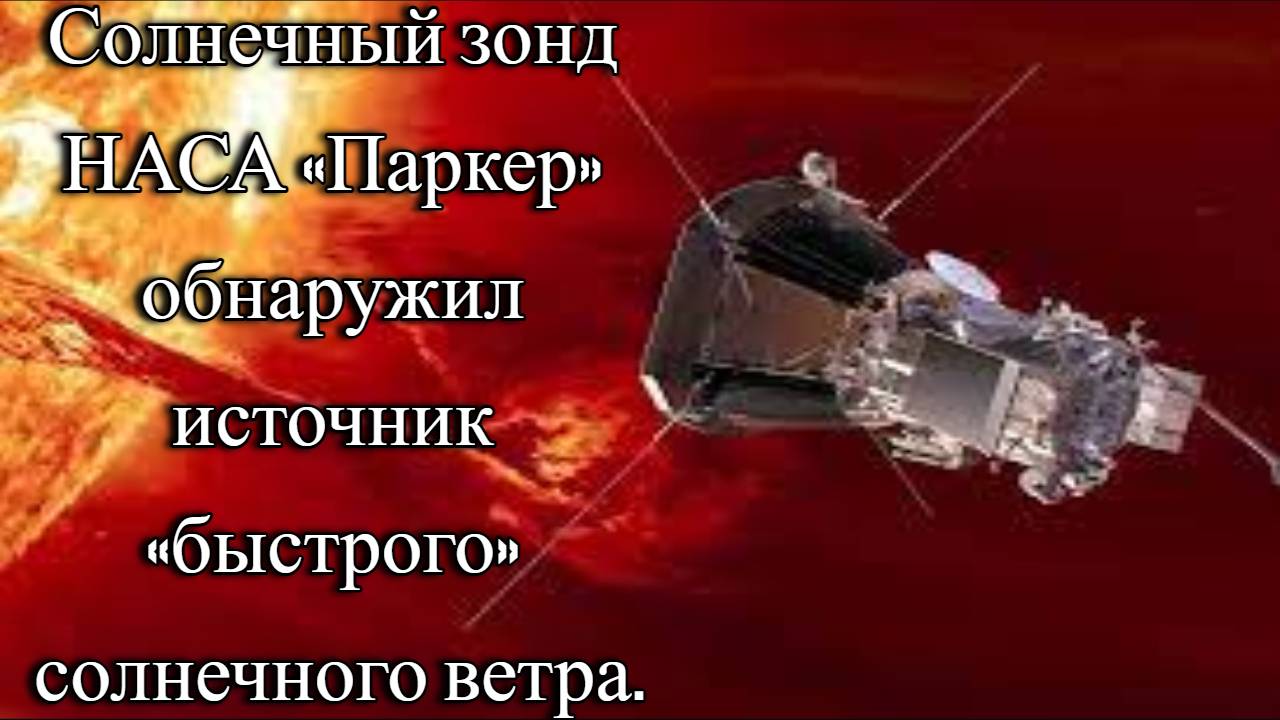 Солнечный зонд НАСА «Паркер» обнаружил источник «быстрого» солнечного ветра.